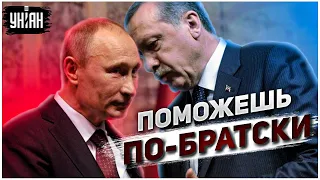 УНІАН

ПОМОЖЕШЬ ПО-БРАТСКИ